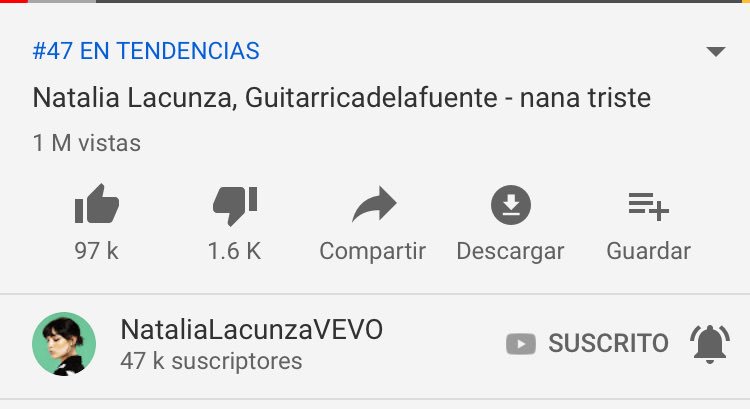 #47 EN TENDENCIAS

Natalia Lacunza, Guitarricadelafuente - nana triste

1 M vistas

97 k

1.6 K

Compartir

Descargar

Guardar

NataliaLacunzaVEVO
47 k suscriptores

SUSCRITO